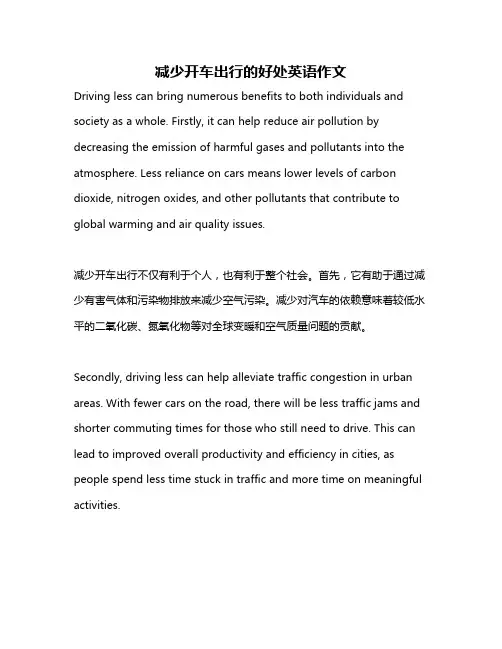 减少开车出行的好处英语作文

Driving less can bring numerous benefits to both individuals and society as a whole. Firstly, it can help reduce air pollution by decreasing the emission of harmful gases and pollutants into the atmosphere. Less reliance on cars means lower levels of carbon dioxide, nitrogen oxides, and other pollutants that contribute to global warming and air quality issues.

减少开车出行不仅有利于个人，也有利于整个社会。首先，它有助于通过减少有害气体和污染物排放来减少空气污染。减少对汽车的依赖意味着较低水平的二氧化碳、氮氧化物等对全球变暖和空气质量问题的贡献。

Secondly, driving less can help alleviate traffic congestion in urban areas. With fewer cars on the road, there will be less traffic jams and shorter commuting times for those who still need to drive. This can lead to improved overall productivity and efficiency in cities, as people spend less time stuck in traffic and more time on meaningful activities.